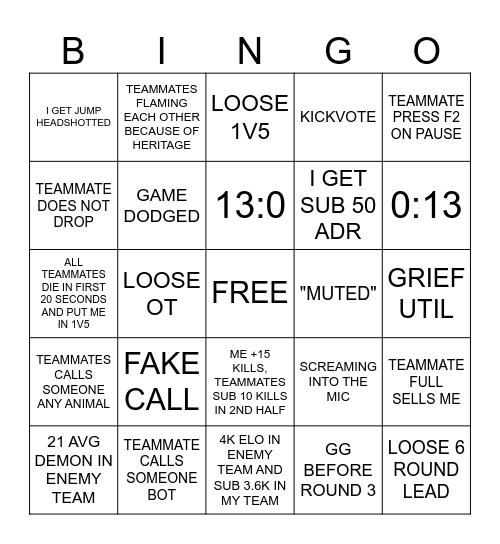 | B | I | N | G | O |
|---|---|---|---|---|
| I GET JUMP HEADSHOTTED | TEAMMATES FLAMING EACH OTHER BECAUSE OF HERITAGE | LOOSE 1V5 | KICKVOTE | TEAMMATE PRESS F2 ON PAUSE |
| TEAMMATE DOES NOT DROP | GAME DODGED | 13:0 | I GET SUB 50 ADR | 0:13 |
| ALL TEAMMATES DIE IN FIRST 20 SECONDS AND PUT ME IN 1V5 | LOOSE OT | FREE | "MUTED" | GRIEF UTIL |
| TEAMMATES CALLS SOMEONE ANY ANIMAL | FAKE CALL | ME +15 KILLS, TEAMMATES SUB 10 KILLS IN 2ND HALF | SCREAMING INTO THE MIC | TEAMMATE FULL SELLS ME |
| 21 AVG DEMON IN ENEMY TEAM | TEAMMATE CALLS SOMEONE BOT | 4K ELO IN ENEMY TEAM AND SUB 3.6K IN MY TEAM | GG BEFORE ROUND 3 | LOOSE 6 ROUND LEAD |